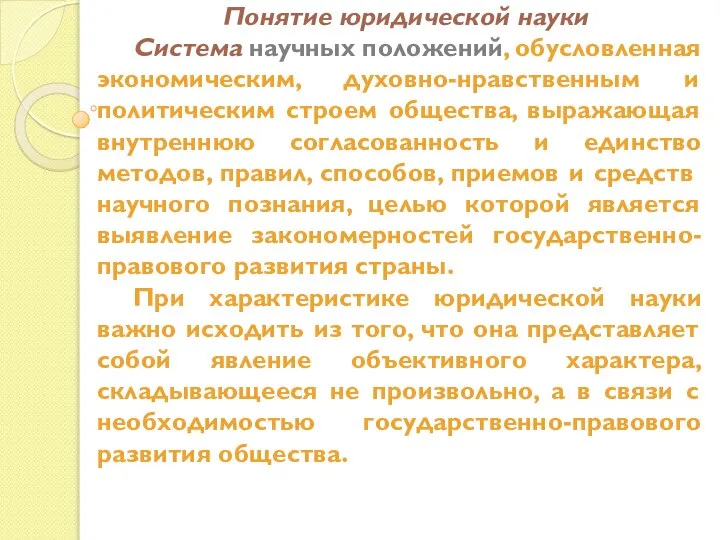 Понятие юридической науки

Система научных положений, обусловленная экономическим, духовно-нравственным и политическим строем общества, выражающая внутреннюю согласованность и единство методов, правил, способов, приемов и средств научного познания, целью которой является выявление закономерностей государственно-правового развития страны.

При характеристике юридической науки важно исходить из того, что она представляет собой явление объективного характера, складывающееся не произвольно, а в связи с необходимостью государственно-правового развития общества.